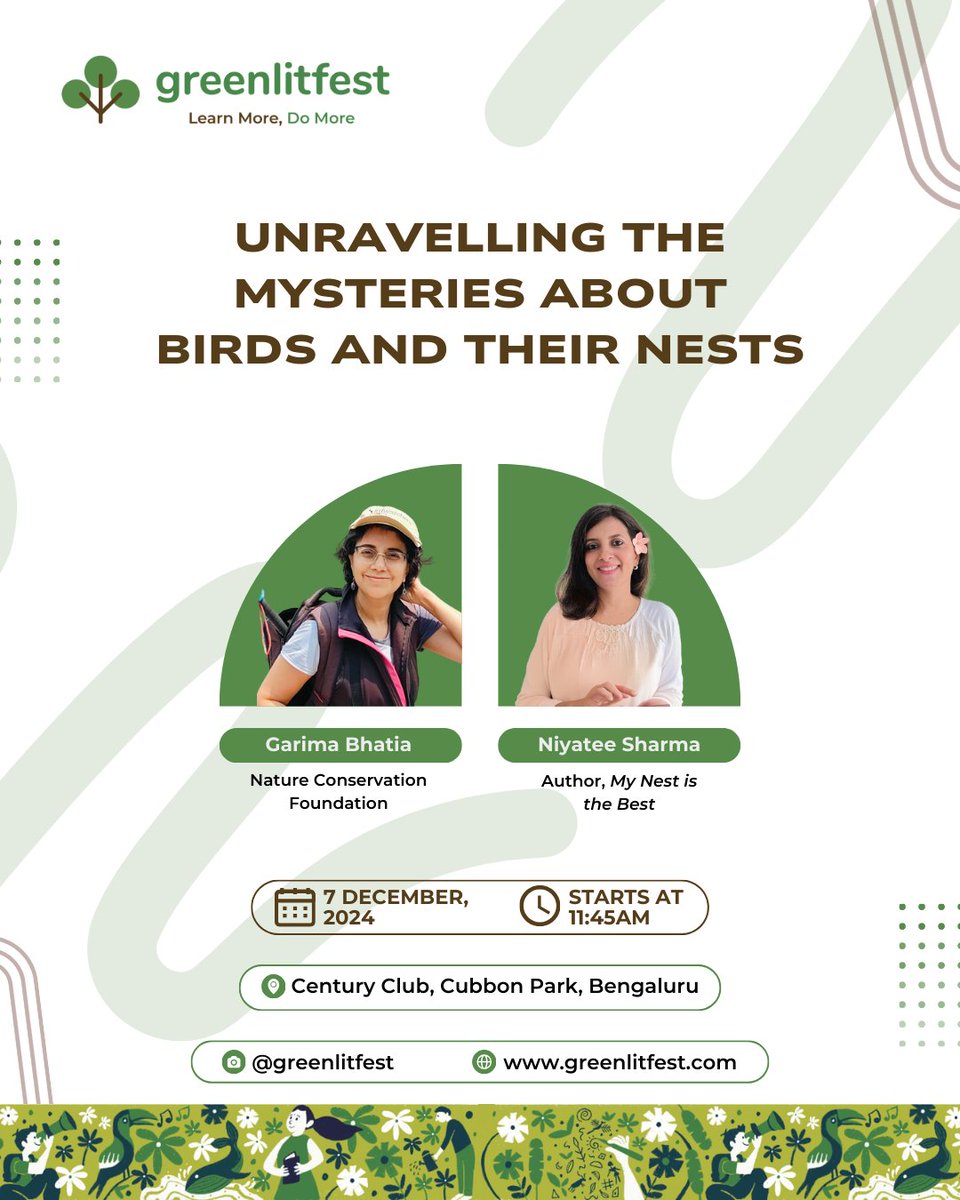 greenlitfest
Learn More, Do More

UNRAVELLING THE MYSTERIES ABOUT BIRDS AND THEIR NESTS

Garima Bhatia
Nature Conservation Foundation

Niyatee Sharma
Author, My Nest is the Best

7 DECEMBER, 2024

STARTS AT 11:45AM

Century Club, Cubbon Park, Bengaluru

@greenlitfest

www.greenlitfest.com